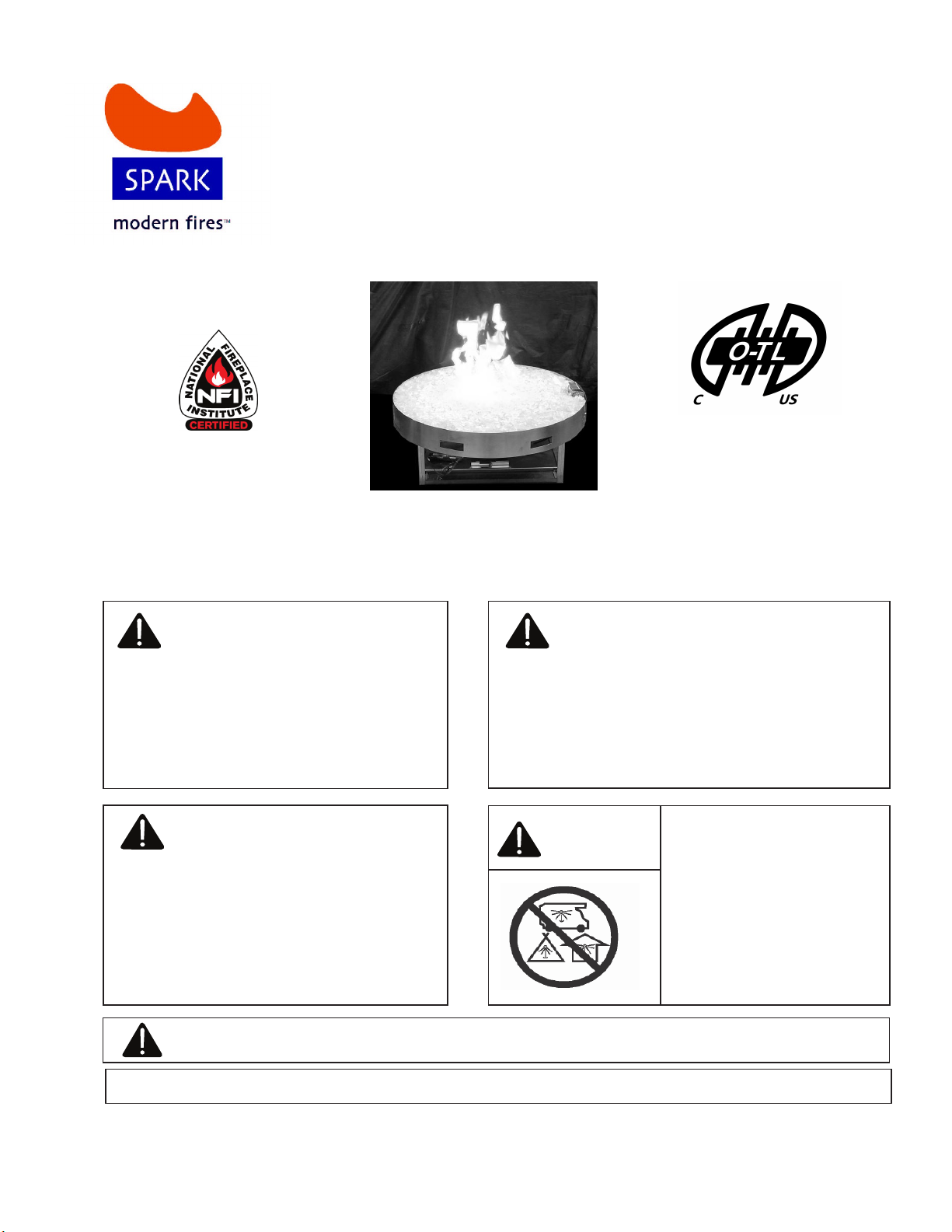 SPARK
modern fires™

NATIONAL FIREPLACE INSTITUTE
NFI
CERTIFIED

O-TL
C US